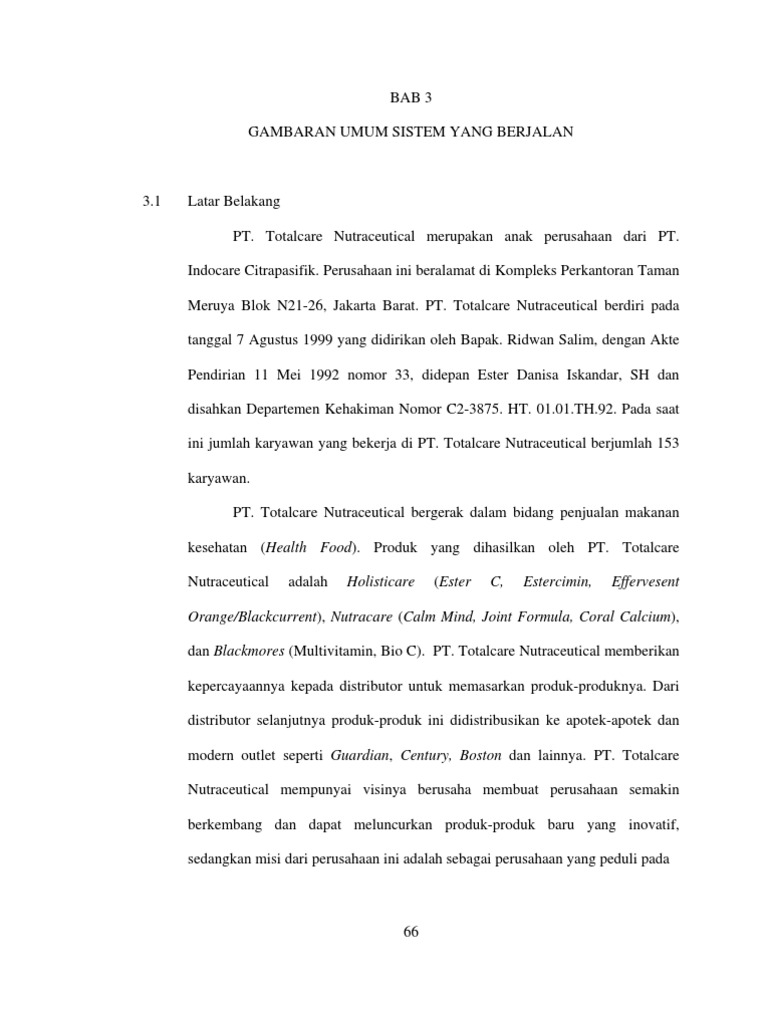 BAB 3

GAMBARAN UMUM SISTEM YANG BERJALAN

3.1 Latar Belakang

PT. Totalcare Nutraceutical merupakan anak perusahaan dari PT. Indocare Citrapasifik. Perusahaan ini beralamat di Kompleks Perkantoran Taman Meruya Blok N21-26, Jakarta Barat. PT. Totalcare Nutraceutical berdiri pada tanggal 7 Agustus 1999 yang didirikan oleh Bapak. Ridwan Salim, dengan Akte Pendirian 11 Mei 1992 nomor 33, didepan Ester Danisa Iskandar, SH dan disahkan Departemen Kehakiman Nomor C2-3875. HT. 01.01.TH.92. Pada saat ini jumlah karyawan yang bekerja di PT. Totalcare Nutraceutical berjumlah 153 karyawan.

PT. Totalcare Nutraceutical bergerak dalam bidang penjualan makanan kesehatan (Health Food). Produk yang dihasilkan oleh PT. Totalcare Nutraceutical adalah Holisticare (Ester C, Estercimin, Effervesent Orange/Blackcurrent), Nutracare (Calm Mind, Joint Formula, Coral Calcium), dan Blackmores (Multivitamin, Bio C). PT. Totalcare Nutraceutical memberikan kepercayaannya kepada distributor untuk memasarkan produk-produknya. Dari distributor selanjutnya produk-produk ini didistribusikan ke apotek-apotek dan modern outlet seperti Guardian, Century, Boston dan lainnya. PT. Totalcare Nutraceutical mempunyai visinya berusaha membuat perusahaan semakin berkembang dan dapat meluncurkan produk-produk baru yang inovatif, sedangkan misi dari perusahaan ini adalah sebagai perusahaan yang peduli pada

66